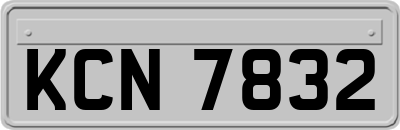 KCN 7832